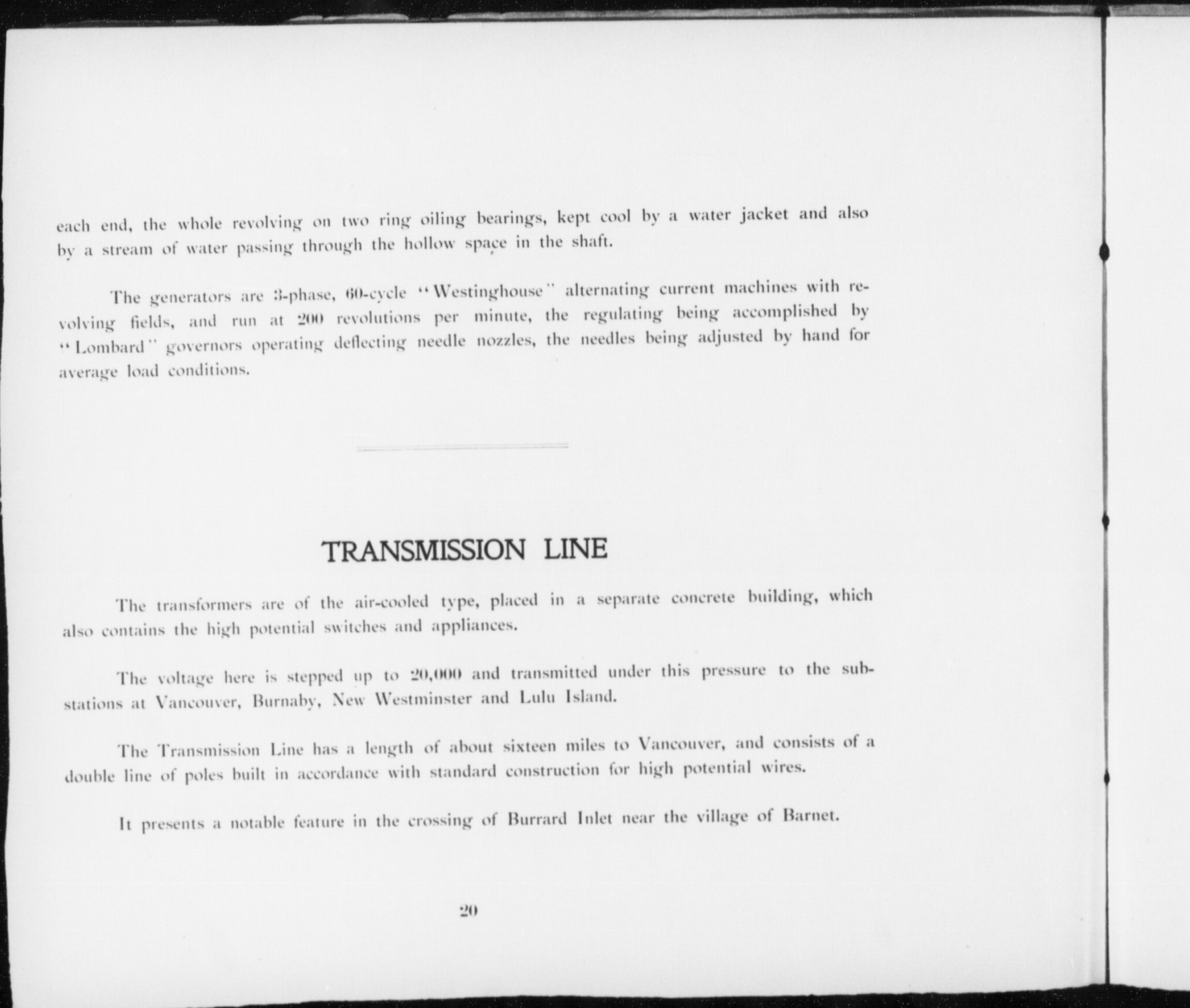 each end, the whole revolving on two ring oiling bearings, kept cool by a water jacket and also by a stream of water passing through the hollow space in the shaft.

The generators are 3-phase, 60-cycle "Westinghouse" alternating current machines with revolving fields, and run at 200 revolutions per minute, the regulating being accomplished by "Lombard" governors operating deflecting needle nozzles, the needles being adjusted by hand for average load conditions.

TRANSMISSION LINE

The transformers are of the air-cooled type, placed in a separate concrete building, which also contains the high potential switches and appliances.

The voltage here is stepped up to 20,000 and transmitted under this pressure to the substations at Vancouver, Burnaby, New Westminster and Lulu Island.

The Transmission Line has a length of about sixteen miles to Vancouver, and consists of a double line of poles built in accordance with standard construction for high potential wires.

It presents a notable feature in the crossing of Burrard Inlet near the village of Barnet.

20